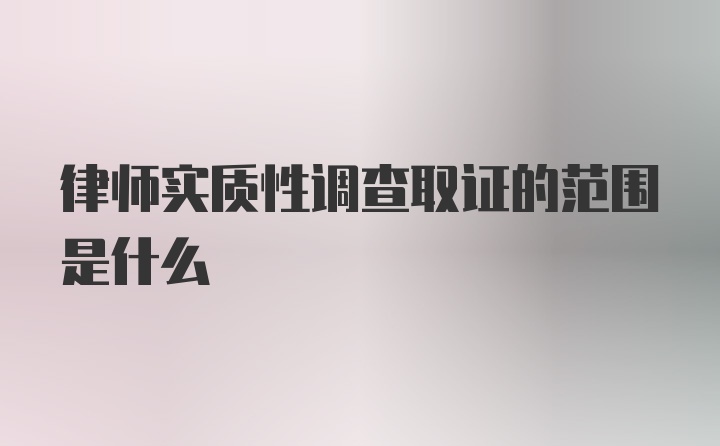 律师实质性调查取证的范围是什么